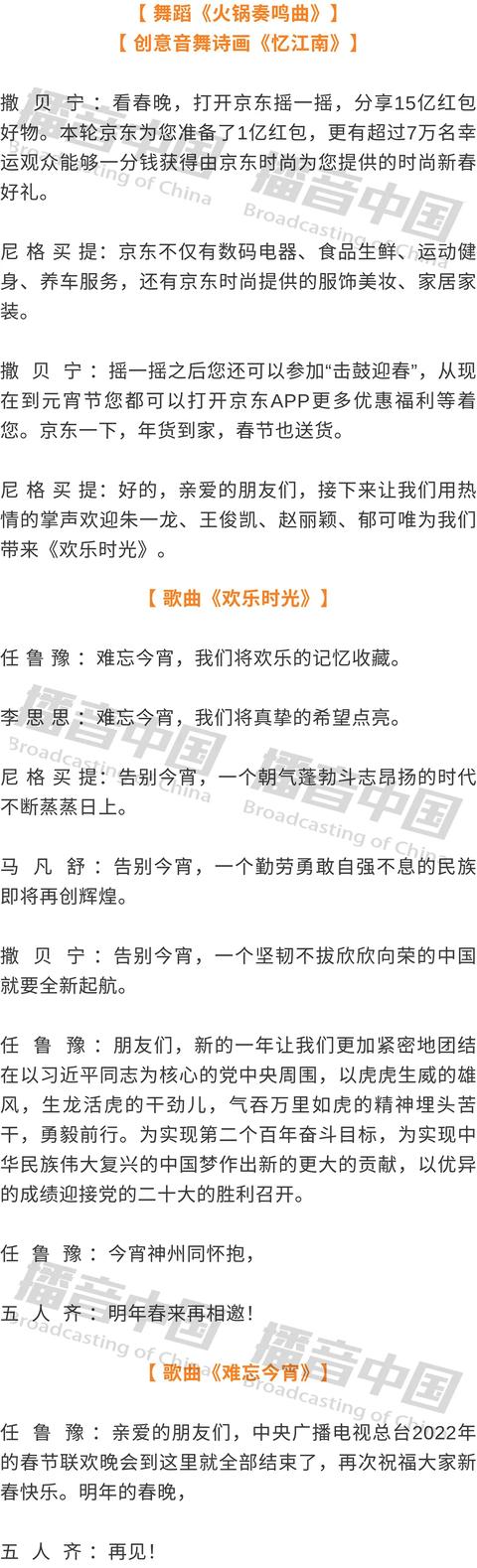 【 舞蹈《火锅奏鸣曲》】
【 创意音舞诗画《忆江南》】

撒 贝 宁：看春晚，打开京东摇一摇，分享15亿红包好物。本轮京东为您准备了1亿红包，更有超过7万名幸运观众能够一分钱获得由京东时尚为您提供的时尚新春好礼。

尼 格 买 提：京东不仅有数码电器、食品生鲜、运动健身、养车服务，还有京东时尚提供的服饰美妆、家居家装。

撒 贝 宁：摇一摇之后您还可以参加“击鼓迎春”，从现在到元宵节您都可以打开京东APP更多优惠福利等着您。京东一下，年货到家，春节也送货。

尼 格 买 提：好的，亲爱的朋友们，接下来让我们用热情的掌声欢迎朱一龙、王俊凯、赵丽颖、郁可唯为我们带来《欢乐时光》。

【 歌曲《欢乐时光》】

任 鲁 豫：难忘今宵，我们将欢乐的记忆收藏。

李 思 思：难忘今宵，我们将真挚的希望点亮。

尼 格 买 提：告别今宵，一个朝气蓬勃斗志昂扬的时代不断蒸蒸日上。

马 凡 舒：告别今宵，一个勤劳勇敢自强不息的民族即将再创辉煌。

撒 贝 宁：告别今宵，一个坚韧不拔欣欣向荣的中国就要全新起航。

任 鲁 豫：朋友们，新的一年让我们更加紧密地团结在以习近平同志为核心的党中央周围，以虎虎生威的雄风，生龙活虎的干劲儿，气吞万里如虎的精神埋头苦干，勇毅前行。为实现第二个百年奋斗目标，为实现中华民族伟大复兴的中国梦作出新的更大的贡献，以优异的成绩迎接党的二十大的胜利召开。

任 鲁 豫：今宵神州同怀抱，

五 人 齐：明年春来再相邀！

【 歌曲《难忘今宵》】

任 鲁 豫：亲爱的朋友们，中央广播电视总台2022年的春节联欢晚会到这里就全部结束了，再次祝福大家新春快乐。明年的春晚，

五 人 齐：再见！

播音中国
Broadcasting of China